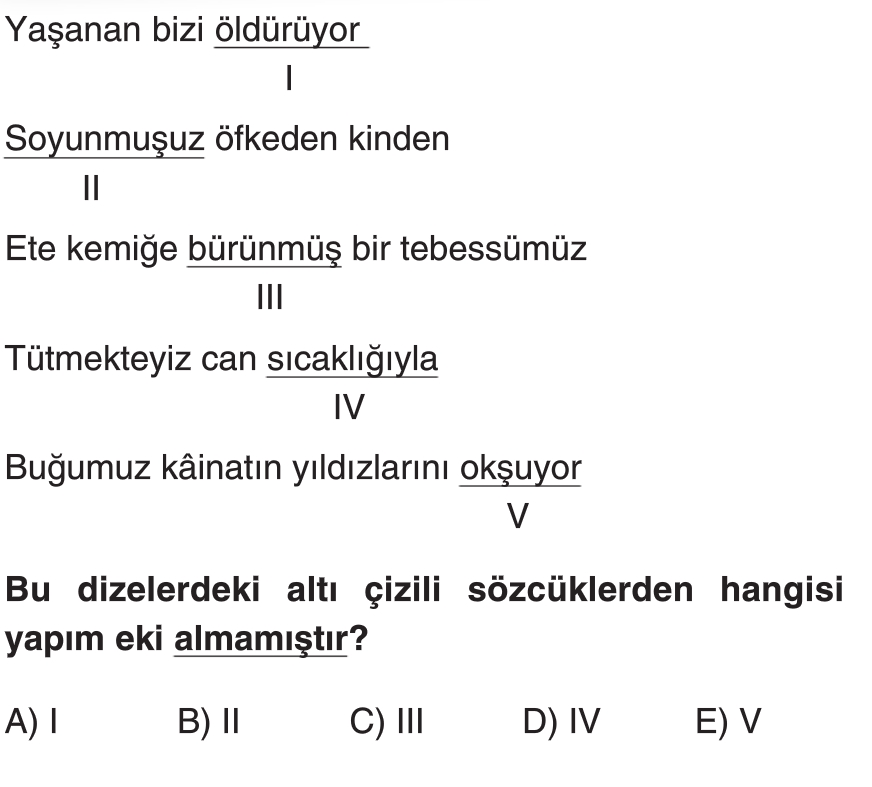 Yaşanan bizi öldürüyor
I

Soyunmuşuz öfkeden kinden
II

Ete kemiğe bürünmüş bir tebessümüz
III

Tütmekteyiz can sıcaklığıyla
IV

Buğumuz kâinatın yıldızlarını okşuyor
V

Bu dizelerdeki altı çizili sözcüklerden hangisi yapım eki almamıştır?

A) I B) II C) III D) IV E) V